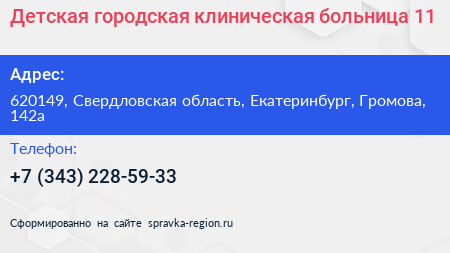 Детская городская клиническая больница 11

Адрес:

620149, Свердловская область, Екатеринбург, Громова, 142а

Телефон:

+7 (343) 228-59-33

Сформированно на сайте spravka-region.ru